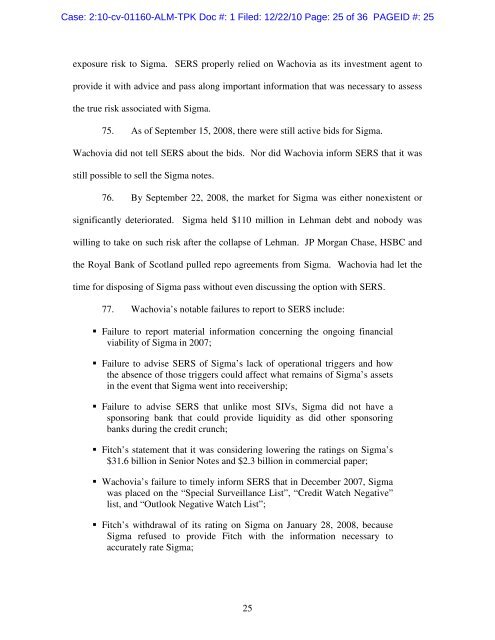 Case: 2:10-cv-01160-ALM-TPK Doc #: 1 Filed: 12/22/10 Page: 25 of 36 PAGEID #: 25

exposure risk to Sigma. SERS properly relied on Wachovia as its investment agent to provide it with advice and pass along important information that was necessary to assess the true risk associated with Sigma.

75. As of September 15, 2008, there were still active bids for Sigma. Wachovia did not tell SERS about the bids. Nor did Wachovia inform SERS that it was still possible to sell the Sigma notes.

76. By September 22, 2008, the market for Sigma was either nonexistent or significantly deteriorated. Sigma held $110 million in Lehman debt and nobody was willing to take on such risk after the collapse of Lehman. JP Morgan Chase, HSBC and the Royal Bank of Scotland pulled repo agreements from Sigma. Wachovia had let the time for disposing of Sigma pass without even discussing the option with SERS.

77. Wachovia's notable failures to report to SERS include:

▪ Failure to report material information concerning the ongoing financial viability of Sigma in 2007;

▪ Failure to advise SERS of Sigma's lack of operational triggers and how the absence of those triggers could affect what remains of Sigma's assets in the event that Sigma went into receivership;

▪ Failure to advise SERS that unlike most SIVs, Sigma did not have a sponsoring bank that could provide liquidity as did other sponsoring banks during the credit crunch;

▪ Fitch's statement that it was considering lowering the ratings on Sigma's $31.6 billion in Senior Notes and $2.3 billion in commercial paper;

▪ Wachovia's failure to timely inform SERS that in December 2007, Sigma was placed on the "Special Surveillance List", "Credit Watch Negative" list, and "Outlook Negative Watch List";

▪ Fitch's withdrawal of its rating on Sigma on January 28, 2008, because Sigma refused to provide Fitch with the information necessary to accurately rate Sigma;

25